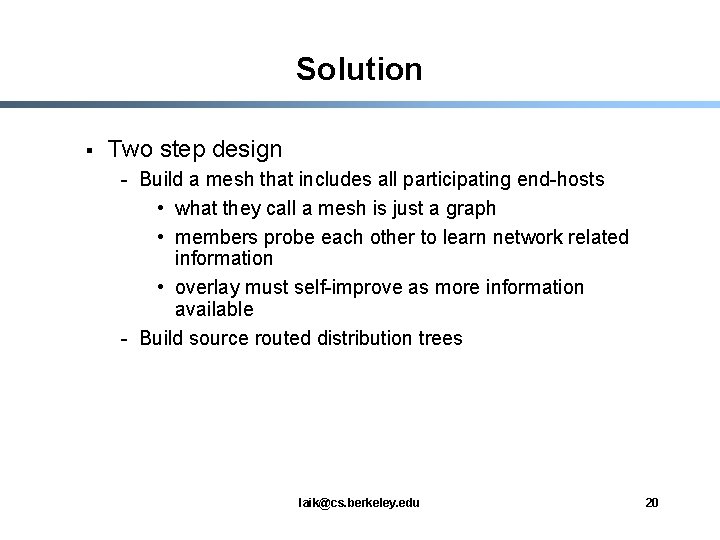 Solution

▪ Two step design

- Build a mesh that includes all participating end-hosts

• what they call a mesh is just a graph

• members probe each other to learn network related information

• overlay must self-improve as more information available

- Build source routed distribution trees

laik@cs.berkeley.edu

20